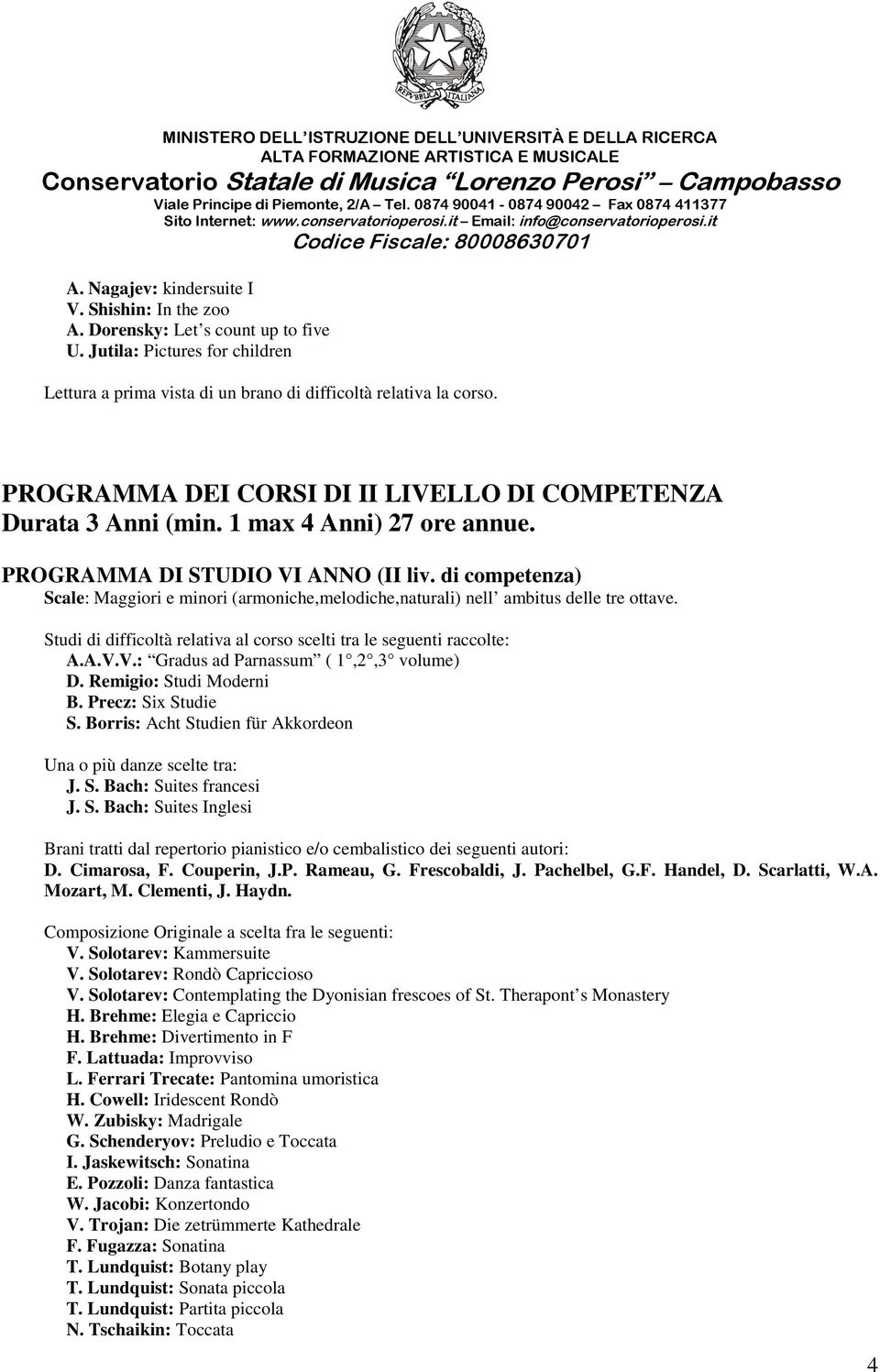 REPVBBLICA ITALIANA

MINISTERO DELL'ISTRUZIONE DELL'UNIVERSITÀ E DELLA RICERCA
ALTA FORMAZIONE ARTISTICA E MUSICALE
Conservatorio Statale di Musica "Lorenzo Perosi" – Campobasso
Viale Principe di Piemonte, 2/A – Tel. 0874 90041 - 0874 90042 – Fax 0874 411377
Sito Internet: www.conservatorioperosi.it – Email: info@conservatorioperosi.it
Codice Fiscale: 80008630701

A. Nagajev: kindersuite I
V. Shishin: In the zoo
A. Dorensky: Let's count up to five
U. Jutila: Pictures for children

Lettura a prima vista di un brano di difficoltà relativa la corso.

PROGRAMMA DEI CORSI DI II LIVELLO DI COMPETENZA
Durata 3 Anni (min. 1 max 4 Anni) 27 ore annue.

PROGRAMMA DI STUDIO VI ANNO (II liv. di competenza)
Scale: Maggiori e minori (armoniche,melodiche,naturali) nell' ambitus delle tre ottave.

Studi di difficoltà relativa al corso scelti tra le seguenti raccolte:
A.A.V.V.: "Gradus ad Parnassum" ( 1°,2°,3° volume)
D. Remigio: Studi Moderni
B. Precz: Six Studie
S. Borris: Acht Studien für Akkordeon

Una o più danze scelte tra:
J. S. Bach: Suites francesi
J. S. Bach: Suites Inglesi

Brani tratti dal repertorio pianistico e/o cembalistico dei seguenti autori:
D. Cimarosa, F. Couperin, J.P. Rameau, G. Frescobaldi, J. Pachelbel, G.F. Handel, D. Scarlatti, W.A. Mozart, M. Clementi, J. Haydn.

Composizione Originale a scelta fra le seguenti:
V. Solotarev: Kammersuite
V. Solotarev: Rondò Capriccioso
V. Solotarev: Contemplating the Dyonisian frescoes of St. Therapont's Monastery
H. Brehme: Elegia e Capriccio
H. Brehme: Divertimento in F
F. Lattuada: Improvviso
L. Ferrari Trecate: Pantomina umoristica
H. Cowell: Iridescent Rondò
W. Zubisky: Madrigale
G. Schenderyov: Preludio e Toccata
I. Jaskewitsch: Sonatina
E. Pozzoli: Danza fantastica
W. Jacobi: Konzertondo
V. Trojan: Die zetrümmerte Kathedrale
F. Fugazza: Sonatina
T. Lundquist: Botany play
T. Lundquist: Sonata piccola
T. Lundquist: Partita piccola
N. Tschaikin: Toccata

4